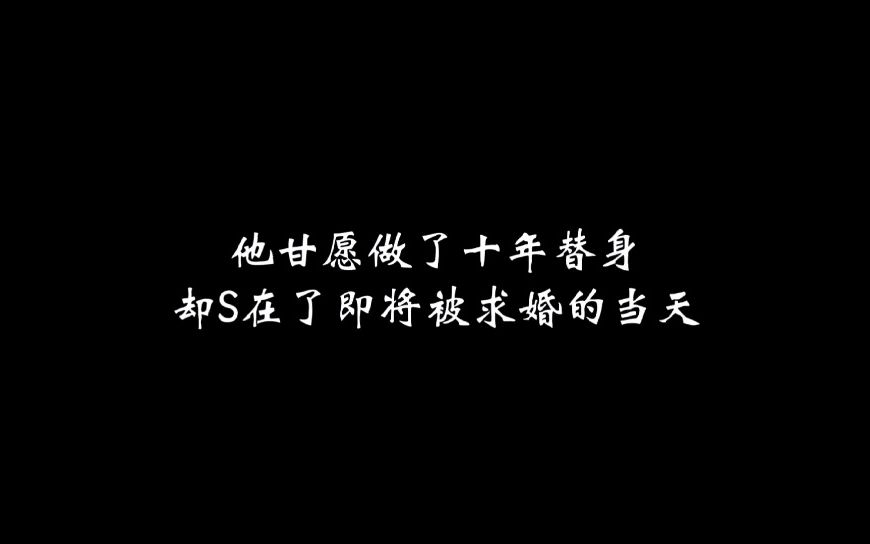 他甘愿做了十年替身
却S在了即将被求婚的当天